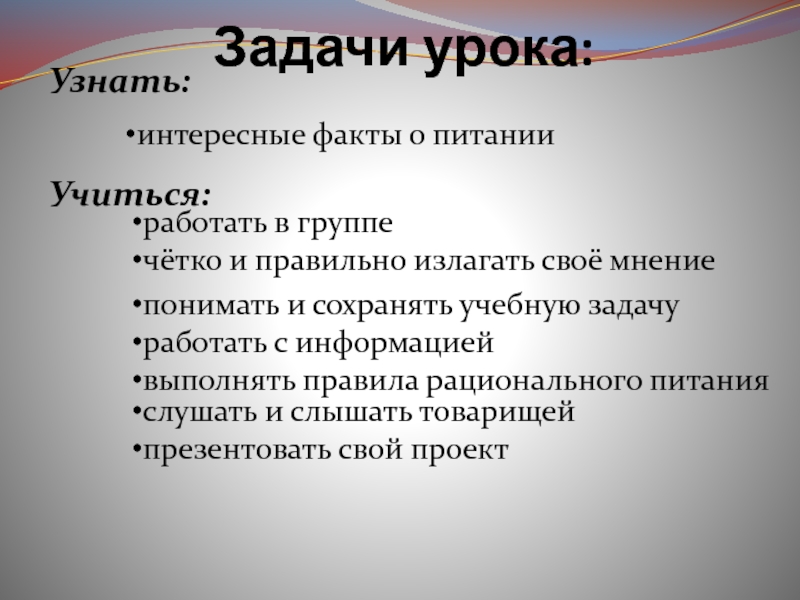 Задачи урока:

Узнать:

•интересные факты о питании

Учиться:

•работать в группе
•чётко и правильно излагать своё мнение
•понимать и сохранять учебную задачу
•работать с информацией
•выполнять правила рационального питания
•слушать и слышать товарищей
•презентовать свой проект